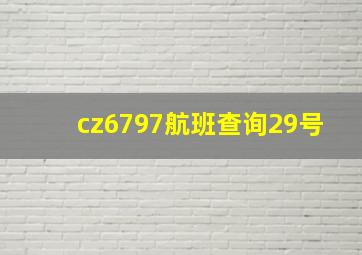 cz6797航班查询29号